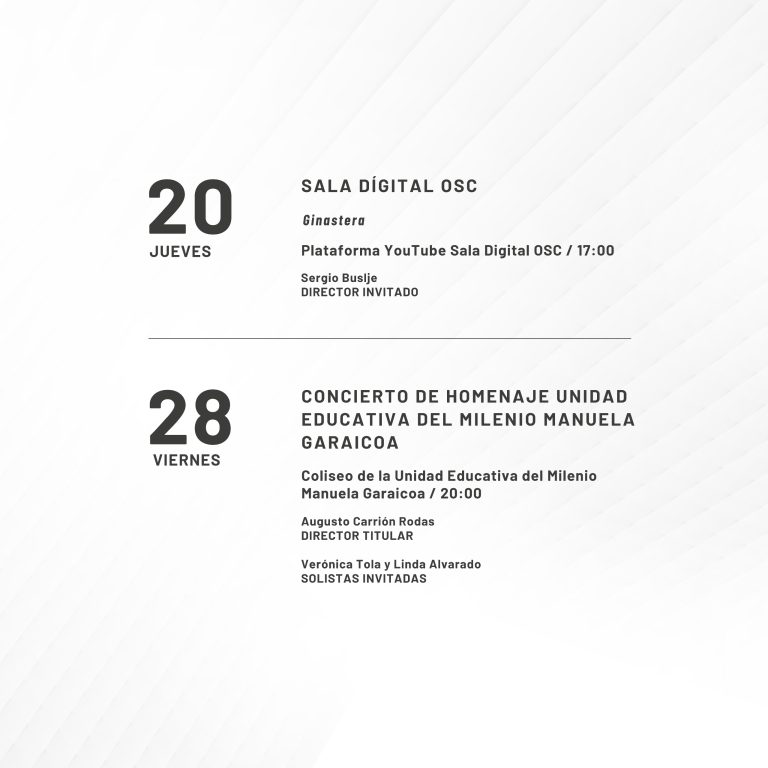 20
JUEVES

SALA DÍGITAL OSC

Ginastera

Plataforma YouTube Sala Digital OSC / 17:00

Sergio Buslje
DIRECTOR INVITADO

28
VIERNES

CONCIERTO DE HOMENAJE UNIDAD EDUCATIVA DEL MILENIO MANUELA GARAICOA

Coliseo de la Unidad Educativa del Milenio Manuela Garaicoa / 20:00

Augusto Carrión Rodas
DIRECTOR TITULAR

Verónica Tola y Linda Alvarado
SOLISTAS INVITADAS